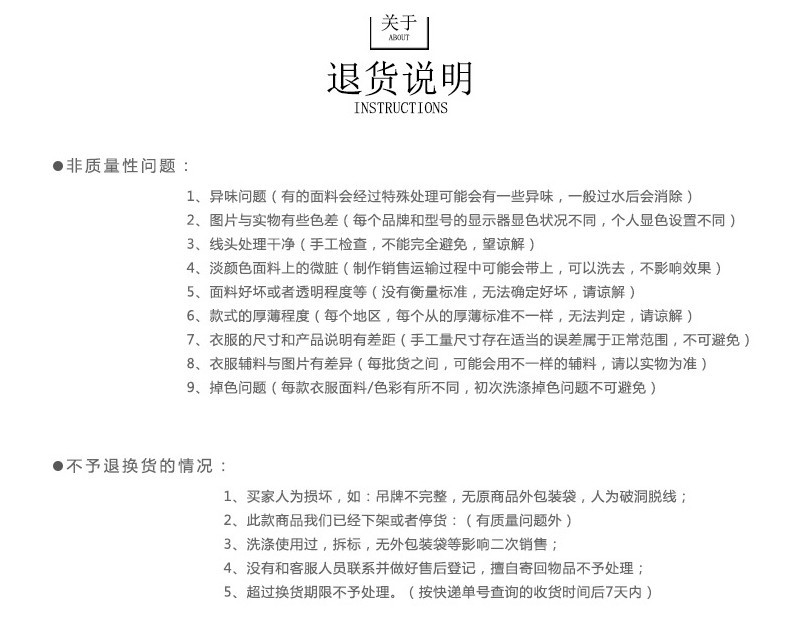 关于
ABOUT
退货说明
INSTRUCTIONS

●非质量性问题：

1、异味问题（有的面料会经过特殊处理可能会有一些异味，一般过水后会消除）
2、图片与实物有些色差（每个品牌和型号的显示器显色状况不同，个人显色设置不同）
3、线头处理干净（手工检查，不能完全避免，望谅解）
4、淡颜色面料上的微脏（制作销售运输过程中可能会带上，可以洗去，不影响效果）
5、面料好坏或者透明程度等（没有衡量标准，无法确定好坏，请谅解）
6、款式的厚薄程度（每个地区，每个从的厚薄标准不一样，无法判定，请谅解）
7、衣服的尺寸和产品说明有差距（手工量尺寸存在适当的误差属于正常范围，不可避免）
8、衣服辅料与图片有差异（每批货之间，可能会用不一样的辅料，请以实物为准）
9、掉色问题（每款衣服面料/色彩有所不同，初次洗涤掉色问题不可避免）

●不予退换货的情况：

1、买家人为损坏，如：吊牌不完整，无原商品外包装袋，人为破洞脱线；
2、此款商品我们已经下架或者停货：（有质量问题外）
3、洗涤使用过，拆标，无外包装袋等影响二次销售；
4、没有和客服人员联系并做好售后登记，擅自寄回物品不予处理；
5、超过换货期限不予处理。（按快递单号查询的收货时间后7天内）